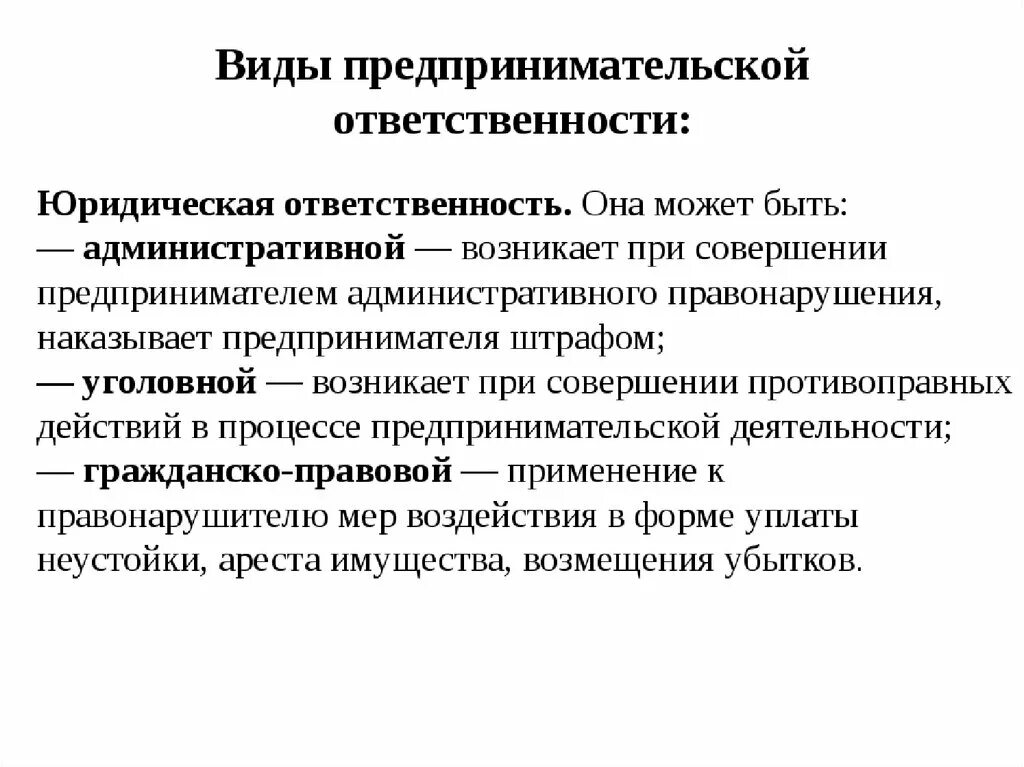 Виды предпринимательской ответственности:

Юридическая ответственность. Она может быть:
— административной — возникает при совершении предпринимателем административного правонарушения, наказывает предпринимателя штрафом;
— уголовной — возникает при совершении противоправных действий в процессе предпринимательской деятельности;
— гражданско-правовой — применение к правонарушителю мер воздействия в форме уплаты неустойки, ареста имущества, возмещения убытков.